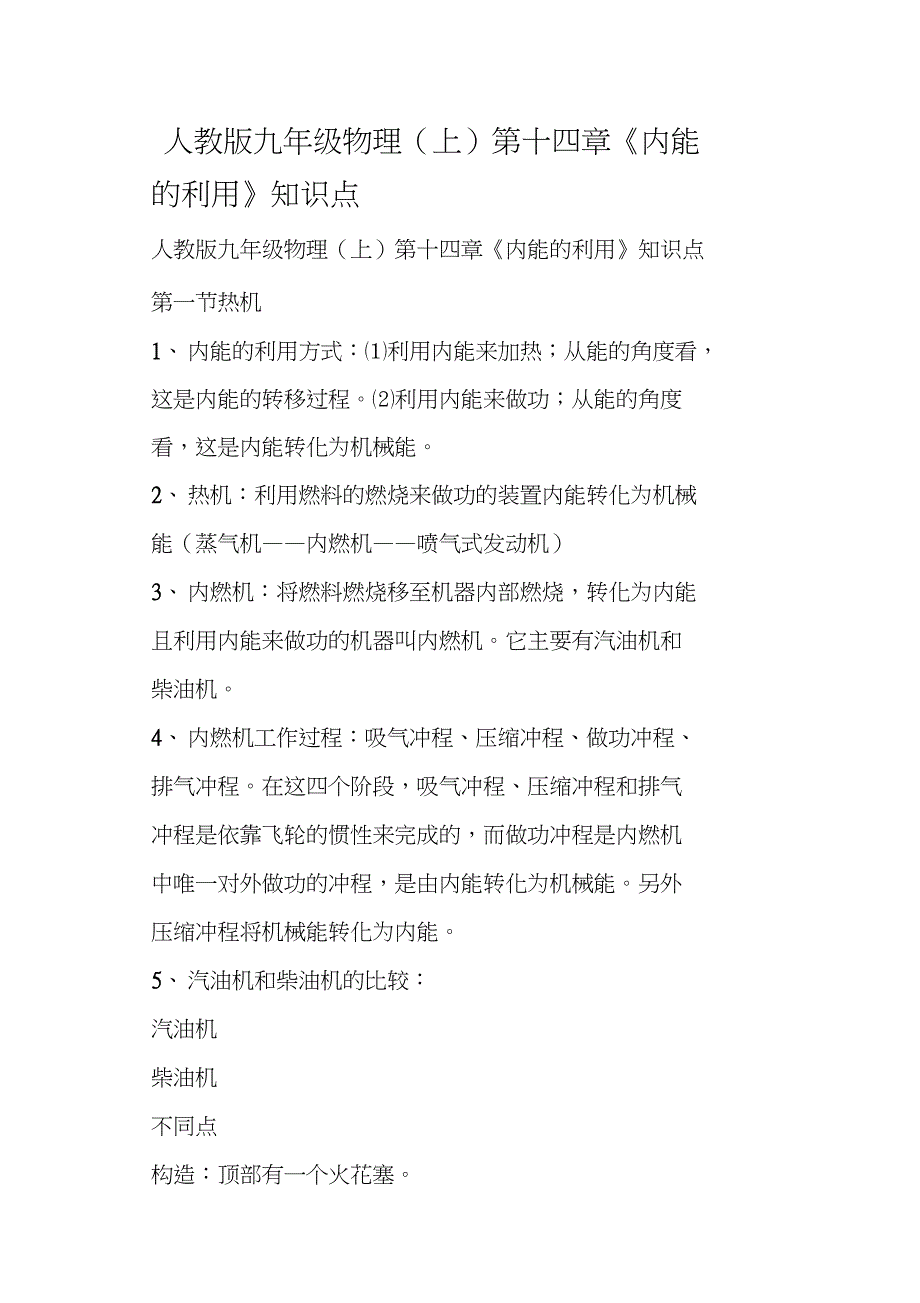 人教版九年级物理（上）第十四章《内能的利用》知识点

人教版九年级物理（上）第十四章《内能的利用》知识点

第一节热机

1、内能的利用方式：⑴利用内能来加热；从能的角度看，这是内能的转移过程。⑵利用内能来做功；从能的角度看，这是内能转化为机械能。

2、热机：利用燃料的燃烧来做功的装置内能转化为机械能（蒸气机——内燃机——喷气式发动机）

3、内燃机：将燃料燃烧移至机器内部燃烧，转化为内能且利用内能来做功的机器叫内燃机。它主要有汽油机和柴油机。

4、内燃机工作过程：吸气冲程、压缩冲程、做功冲程、排气冲程。在这四个阶段，吸气冲程、压缩冲程和排气冲程是依靠飞轮的惯性来完成的，而做功冲程是内燃机中唯一对外做功的冲程，是由内能转化为机械能。另外压缩冲程将机械能转化为内能。

5、汽油机和柴油机的比较：

汽油机

柴油机

不同点

构造：顶部有一个火花塞。